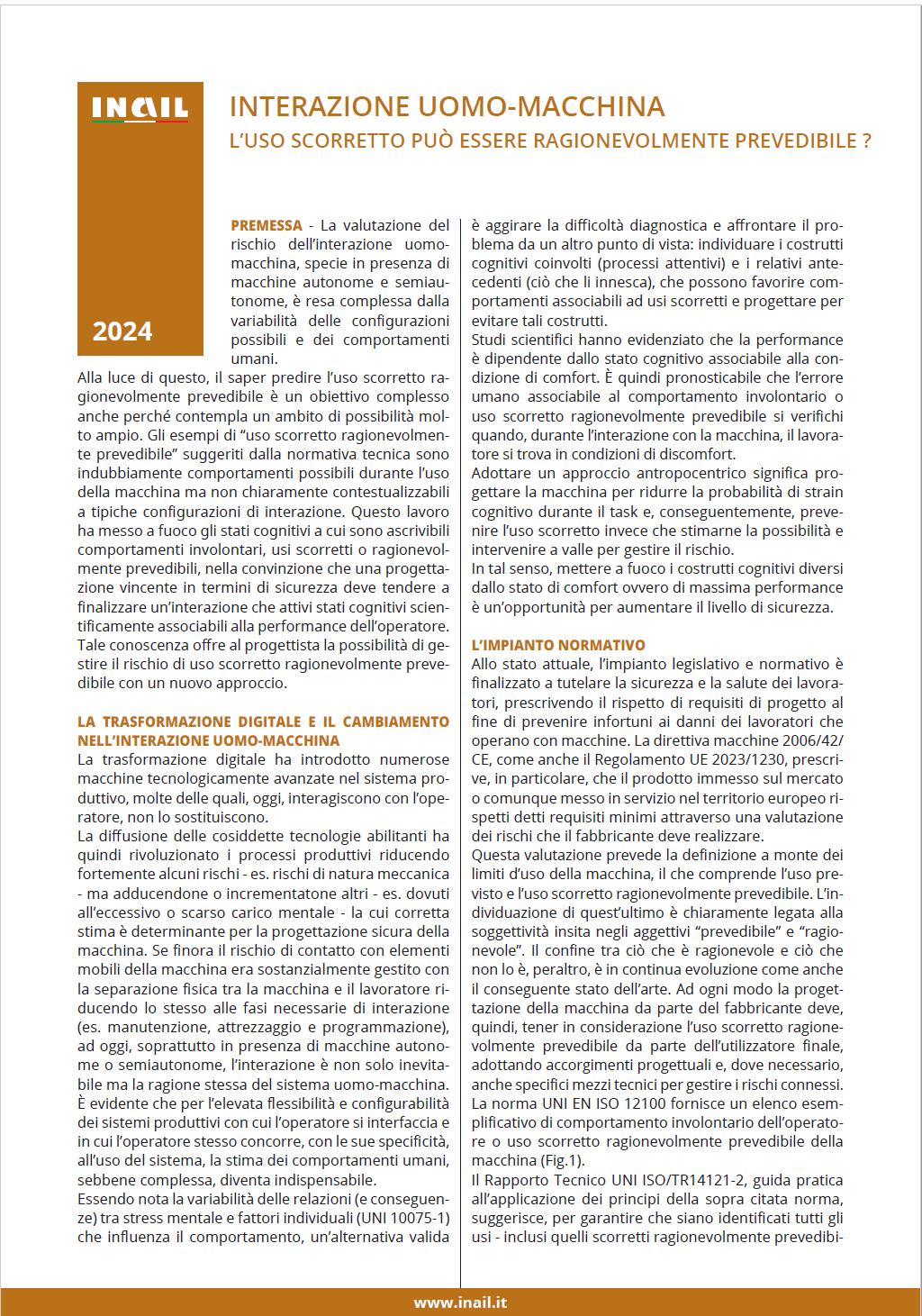 INAIL

2024

INTERAZIONE UOMO-MACCHINA
L'USO SCORRETTO PUÒ ESSERE RAGIONEVOLMENTE PREVEDIBILE ?

PREMESSA - La valutazione del rischio dell'interazione uomo-macchina, specie in presenza di macchine autonome e semiautonome, è resa complessa dalla variabilità delle configurazioni possibili e dei comportamenti umani.
Alla luce di questo, il saper predire l'uso scorretto ragionevolmente prevedibile è un obiettivo complesso anche perché contempla un ambito di possibilità molto ampio. Gli esempi di "uso scorretto ragionevolmente prevedibile" suggeriti dalla normativa tecnica sono indubbiamente comportamenti possibili durante l'uso della macchina ma non chiaramente contestualizzabili a tipiche configurazioni di interazione. Questo lavoro ha messo a fuoco gli stati cognitivi a cui sono ascrivibili comportamenti involontari, usi scorretti o ragionevolmente prevedibili, nella convinzione che una progettazione vincente in termini di sicurezza deve tendere a finalizzare un'interazione che attivi stati cognitivi scientificamente associabili alla performance dell'operatore. Tale conoscenza offre al progettista la possibilità di gestire il rischio di uso scorretto ragionevolmente prevedibile con un nuovo approccio.

LA TRASFORMAZIONE DIGITALE E IL CAMBIAMENTO NELL'INTERAZIONE UOMO-MACCHINA
La trasformazione digitale ha introdotto numerose macchine tecnologicamente avanzate nel sistema produttivo, molte delle quali, oggi, interagiscono con l'operatore, non lo sostituiscono.
La diffusione delle cosiddette tecnologie abilitanti ha quindi rivoluzionato i processi produttivi riducendo fortemente alcuni rischi - es. rischi di natura meccanica - ma adducendone o incrementatone altri - es. dovuti all'eccessivo o scarso carico mentale - la cui corretta stima è determinante per la progettazione sicura della macchina. Se finora il rischio di contatto con elementi mobili della macchina era sostanzialmente gestito con la separazione fisica tra la macchina e il lavoratore riducendo lo stesso alle fasi necessarie di interazione (es. manutenzione, attrezzaggio e programmazione), ad oggi, soprattutto in presenza di macchine autonome o semiautonome, l'interazione è non solo inevitabile ma la ragione stessa del sistema uomo-macchina.
È evidente che per l'elevata flessibilità e configurabilità dei sistemi produttivi con cui l'operatore si interfaccia e in cui l'operatore stesso concorre, con le sue specificità, all'uso del sistema, la stima dei comportamenti umani, sebbene complessa, diventa indispensabile.
Essendo nota la variabilità delle relazioni (e conseguenze) tra stress mentale e fattori individuali (UNI 10075-1) che influenza il comportamento, un'alternativa valida è aggirare la difficoltà diagnostica e affrontare il problema da un altro punto di vista: individuare i costrutti cognitivi coinvolti (processi attentivi) e i relativi antecedenti (ciò che li innesca), che possono favorire comportamenti associabili ad usi scorretti e progettare per evitare tali costrutti.
Studi scientifici hanno evidenziato che la performance è dipendente dallo stato cognitivo associabile alla condizione di comfort. È quindi pronosticabile che l'errore umano associabile al comportamento involontario o uso scorretto ragionevolmente prevedibile si verifichi quando, durante l'interazione con la macchina, il lavoratore si trova in condizioni di discomfort.
Adottare un approccio antropocentrico significa progettare la macchina per ridurre la probabilità di strain cognitivo durante il task e, conseguentemente, prevenire l'uso scorretto invece che stimarne la possibilità e intervenire a valle per gestire il rischio.
In tal senso, mettere a fuoco i costrutti cognitivi diversi dallo stato di comfort ovvero di massima performance è un'opportunità per aumentare il livello di sicurezza.

L'IMPIANTO NORMATIVO
Allo stato attuale, l'impianto legislativo e normativo è finalizzato a tutelare la sicurezza e la salute dei lavoratori, prescrivendo il rispetto di requisiti di progetto al fine di prevenire infortuni ai danni dei lavoratori che operano con macchine. La direttiva macchine 2006/42/CE, come anche il Regolamento UE 2023/1230, prescrive, in particolare, che il prodotto immesso sul mercato o comunque messo in servizio nel territorio europeo rispetti detti requisiti minimi attraverso una valutazione dei rischi che il fabbricante deve realizzare.
Questa valutazione prevede la definizione a monte dei limiti d'uso della macchina, il che comprende l'uso previsto e l'uso scorretto ragionevolmente prevedibile. L'individuazione di quest'ultimo è chiaramente legata alla soggettività insita negli aggettivi "prevedibile" e "ragionevole". Il confine tra ciò che è ragionevole e ciò che non lo è, peraltro, è in continua evoluzione come anche il conseguente stato dell'arte. Ad ogni modo la progettazione della macchina da parte del fabbricante deve, quindi, tener in considerazione l'uso scorretto ragionevolmente prevedibile da parte dell'utilizzatore finale, adottando accorgimenti progettuali e, dove necessario, anche specifici mezzi tecnici per gestire i rischi connessi.
La norma UNI EN ISO 12100 fornisce un elenco esemplificativo di comportamento involontario dell'operatore o uso scorretto ragionevolmente prevedibile della macchina (Fig.1).
Il Rapporto Tecnico UNI ISO/TR14121-2, guida pratica all'applicazione dei principi della sopra citata norma, suggerisce, per garantire che siano identificati tutti gli usi - inclusi quelli scorretti ragionevolmente prevedibi-

www.inail.it